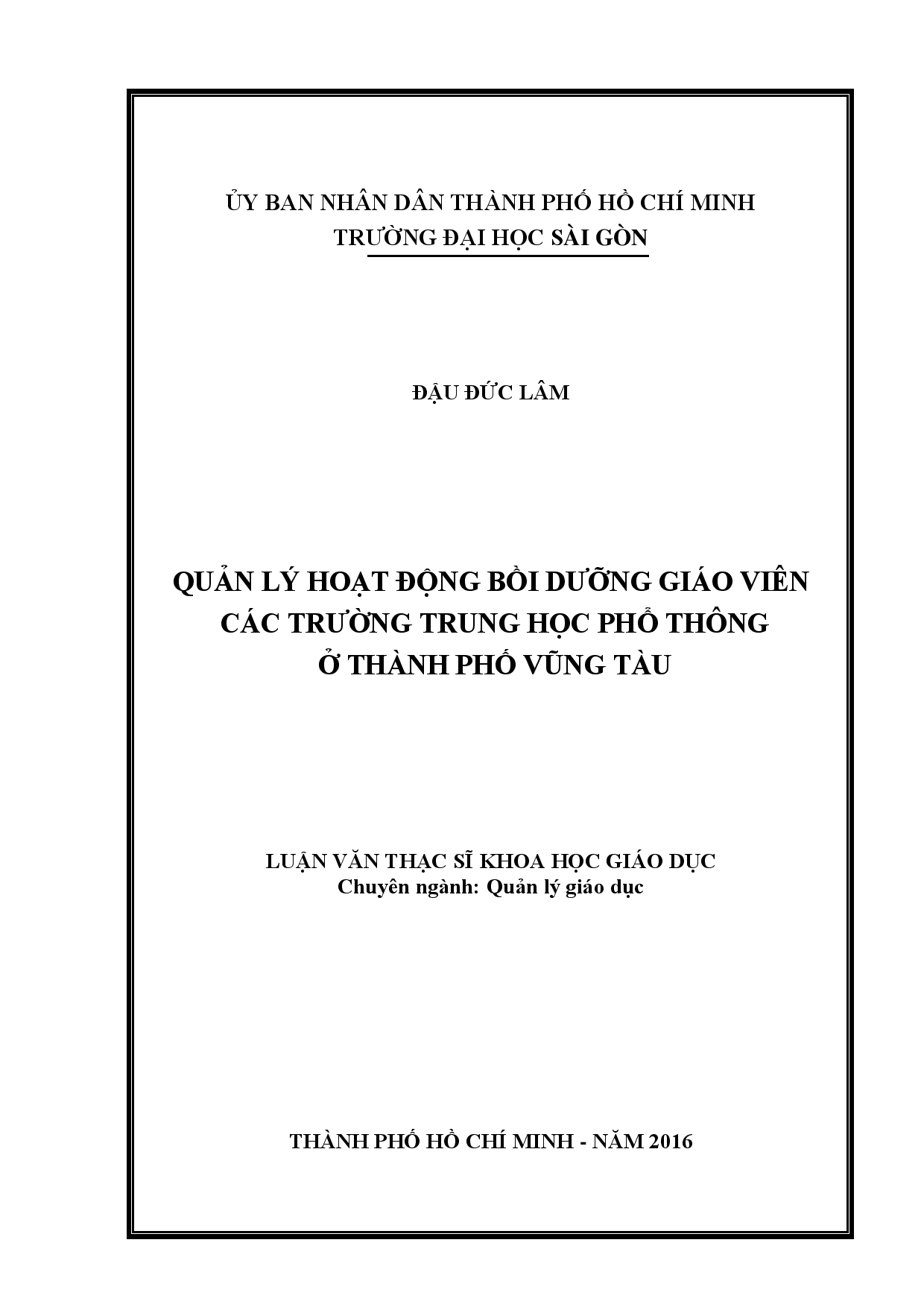 ỦY BAN NHÂN DÂN THÀNH PHỐ HỒ CHÍ MINH
TRƯỜNG ĐẠI HỌC SÀI GÒN

ĐẬU ĐỨC LÂM

QUẢN LÝ HOẠT ĐỘNG BỒI DƯỠNG GIÁO VIÊN
CÁC TRƯỜNG TRUNG HỌC PHỔ THÔNG
Ở THÀNH PHỐ VŨNG TÀU

LUẬN VĂN THẠC SĨ KHOA HỌC GIÁO DỤC
Chuyên ngành: Quản lý giáo dục

THÀNH PHỐ HỒ CHÍ MINH - NĂM 2016